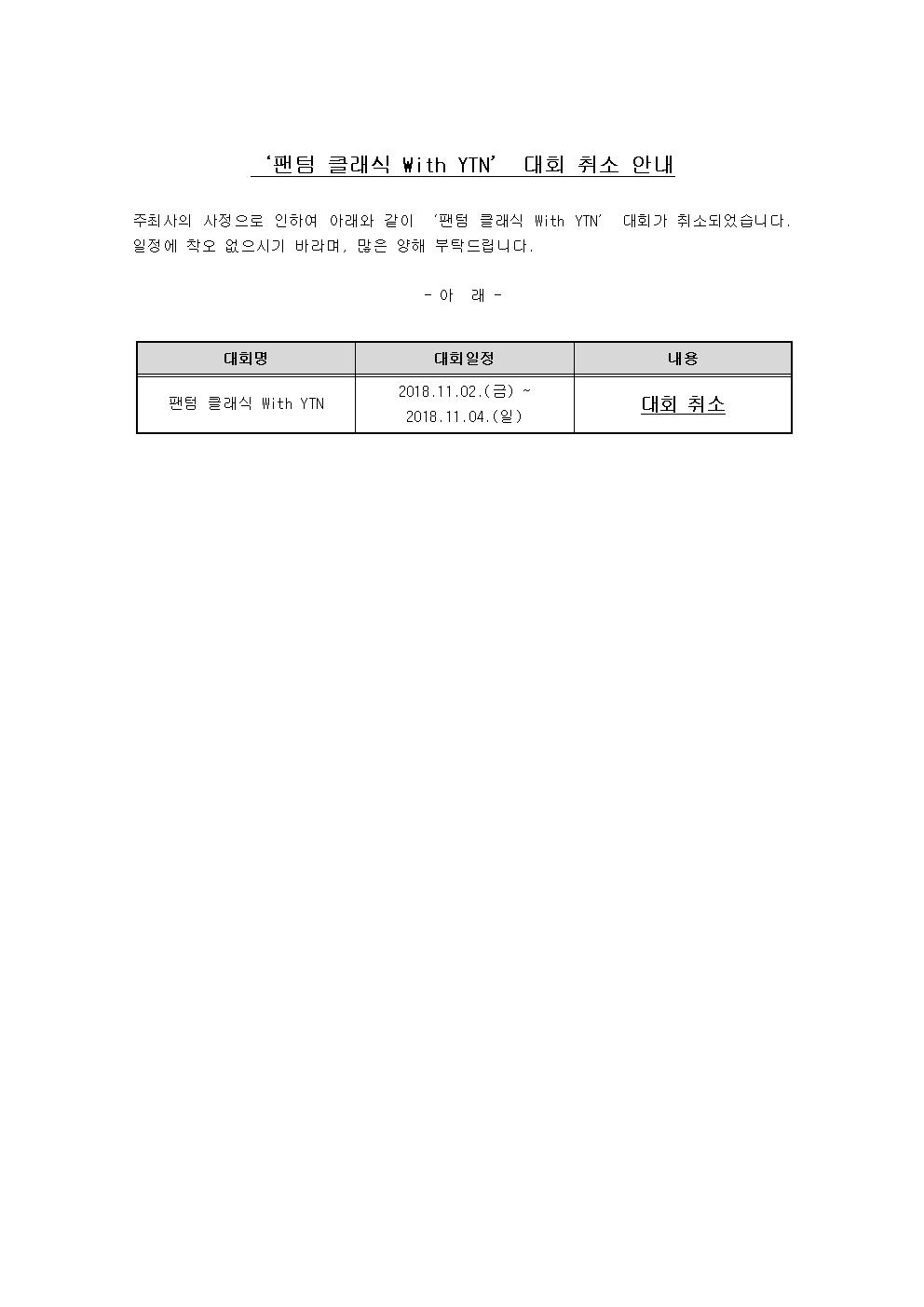 ‘팬텀 클래식 With YTN’ 대회 취소 안내

주최사의 사정으로 인하여 아래와 같이 ‘팬텀 클래식 With YTN’ 대회가 취소되었습니다. 일정에 착오 없으시기 바라며, 많은 양해 부탁드립니다.

- 아 래 -

| 대회명 | 대회일정 | 내용 |
|---|---|---|
| 팬텀 클래식 With YTN | 2018.11.02.(금) ~ 2018.11.04.(일) | 대회 취소 |